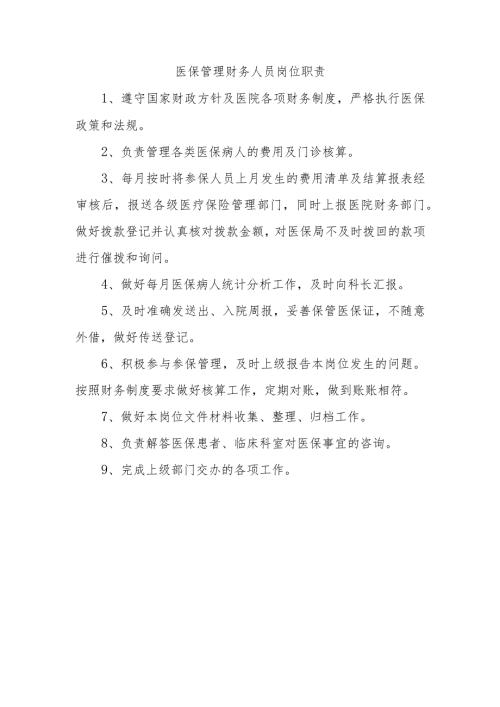 医保管理财务人员岗位职责

1、遵守国家财政方针及医院各项财务制度，严格执行医保政策和法规。

2、负责管理各类医保病人的费用及门诊核算。

3、每月按时将参保人员上月发生的费用清单及结算报表经审核后，报送各级医疗保险管理部门，同时上报医院财务部门。做好拨款登记并认真核对拨款金额，对医保局不及时拨回的款项进行催拨和询问。

4、做好每月医保病人统计分析工作，及时向科长汇报。

5、及时准确发送出、入院周报，妥善保管医保证，不随意外借，做好传送登记。

6、积极参与参保管理，及时上级报告本岗位发生的问题。按照财务制度要求做好核算工作，定期对账，做到账账相符。

7、做好本岗位文件材料收集、整理、归档工作。

8、负责解答医保患者、临床科室对医保事宜的咨询。

9、完成上级部门交办的各项工作。